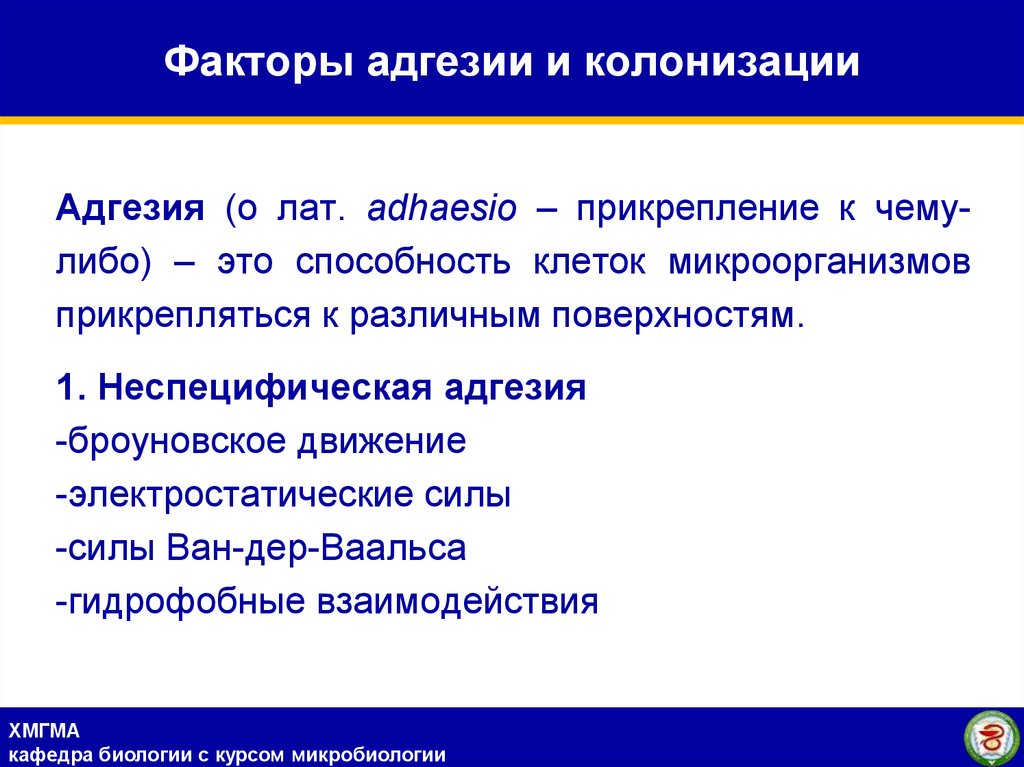 Факторы адгезии и колонизации

Адгезия (о лат. adhaesio – прикрепление к чему-либо) – это способность клеток микроорганизмов прикрепляться к различным поверхностям.

1. Неспецифическая адгезия
-броуновское движение
-электростатические силы
-силы Ван-дер-Ваальса
-гидрофобные взаимодействия

ХМГМА
кафедра биологии с курсом микробиологии